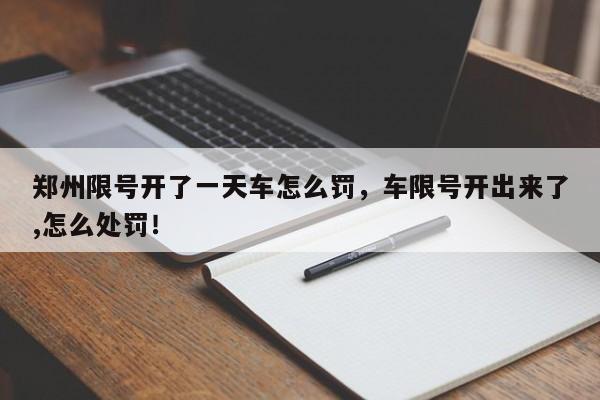 郑州限号开了一天车怎么罚，车限号开出来了,怎么处罚!